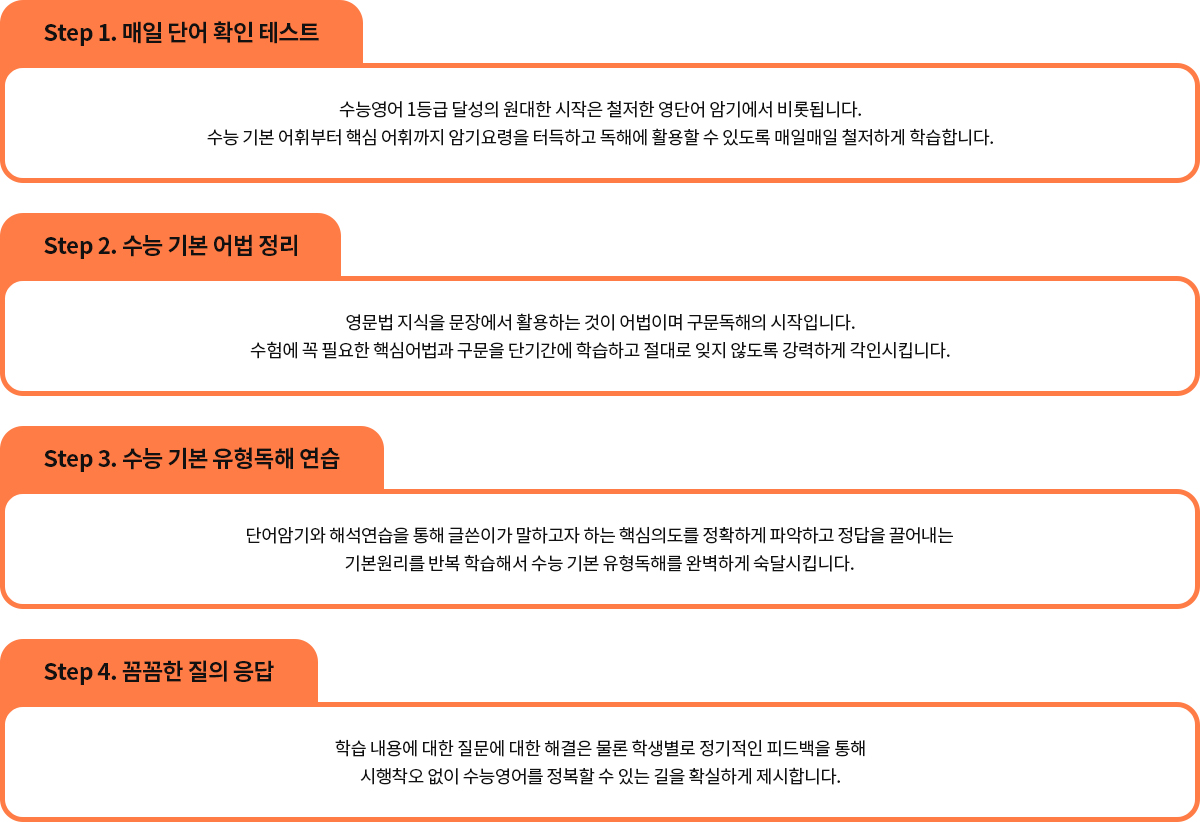 Step 1. 매일 단어 확인 테스트

수능영어 1등급 달성의 원대한 시작은 철저한 영단어 암기에서 비롯됩니다.
수능 기본 어휘부터 핵심 어휘까지 암기요령을 터득하고 독해에 활용할 수 있도록 매일매일 철저하게 학습합니다.

Step 2. 수능 기본 어법 정리

영문법 지식을 문장에서 활용하는 것이 어법이며 구문독해의 시작입니다.
수험에 꼭 필요한 핵심어법과 구문을 단기간에 학습하고 절대로 잊지 않도록 강력하게 각인시킵니다.

Step 3. 수능 기본 유형독해 연습

단어암기와 해석연습을 통해 글쓴이가 말하고자 하는 핵심의도를 정확하게 파악하고 정답을 끌어내는
기본원리를 반복 학습해서 수능 기본 유형독해를 완벽하게 숙달시킵니다.

Step 4. 꼼꼼한 질의 응답

학습 내용에 대한 질문에 대한 해결은 물론 학생별로 정기적인 피드백을 통해
시행착오 없이 수능영어를 정복할 수 있는 길을 확실하게 제시합니다.